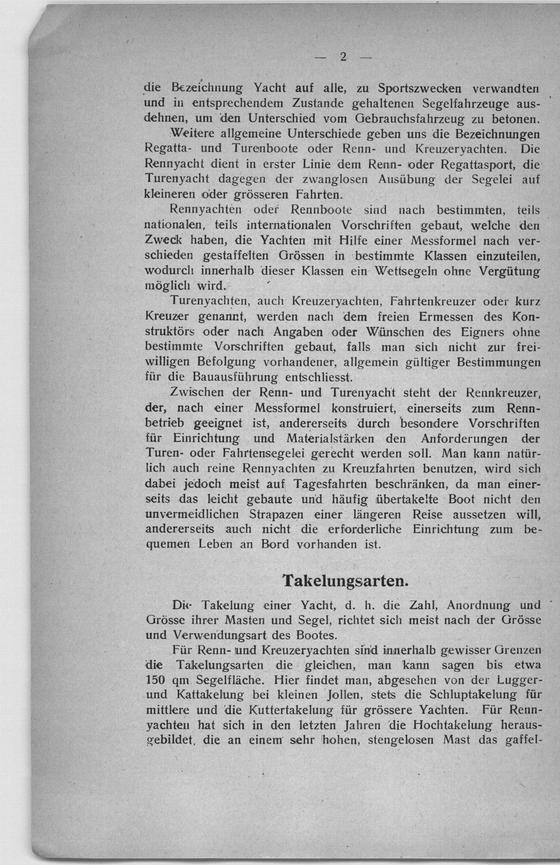 — 2 —

die Bezeichnung Yacht auf alle, zu Sportszwecken verwandten und in entsprechendem Zustande gehaltenen Segelfahrzeuge ausdehnen, um den Unterschied vom Gebrauchsfahrzeug zu betonen.

Weitere allgemeine Unterschiede geben uns die Bezeichnungen Regatta- und Turenboote oder Renn- und Kreuzeryachten. Die Rennyacht dient in erster Linie dem Renn- oder Regattasport, die Turenyacht dagegen der zwanglosen Ausübung der Segelei auf kleineren oder grösseren Fahrten.

Rennyachten oder Rennboote sind nach bestimmten, teils nationalen, teils internationalen Vorschriften gebaut, welche den Zweck haben, die Yachten mit Hilfe einer Messformel nach verschieden gestaffelten Grössen in bestimmte Klassen einzuteilen, wodurch innerhalb dieser Klassen ein Wettsegeln ohne Vergütung möglich wird.

Turenyachten, auch Kreuzeryachten, Fahrtenkreuzer oder kurz Kreuzer genannt, werden nach dem freien Ermessen des Konstruktörs oder nach Angaben oder Wünschen des Eigners ohne bestimmte Vorschriften gebaut, falls man sich nicht zur freiwilligen Befolgung vorhandener, allgemein gültiger Bestimmungen für die Bauausführung entschliesst.

Zwischen der Renn- und Turenyacht steht der Rennkreuzer, der, nach einer Messformel konstruiert, einerseits zum Rennbetrieb geeignet ist, andererseits durch besondere Vorschriften für Einrichtung und Materialstärken den Anforderungen der Turen- oder Fahrtensegelei gerecht werden soll. Man kann natürlich auch reine Rennyachten zu Kreuzfahrten benutzen, wird sich dabei jedoch meist auf Tagesfahrten beschränken, da man einerseits das leicht gebaute und häufig übertakelte Boot nicht den unvermeidlichen Strapazen einer längeren Reise aussetzen will, andererseits auch nicht die erforderliche Einrichtung zum bequemen Leben an Bord vorhanden ist.

Takelungsarten.

Die Takelung einer Yacht, d. h. die Zahl, Anordnung und Grösse ihrer Masten und Segel, richtet sich meist nach der Grösse und Verwendungsart des Bootes.

Für Renn- und Kreuzeryachten sind innerhalb gewisser Grenzen die Takelungsarten die gleichen, man kann sagen bis etwa 150 qm Segelfläche. Hier findet man, abgesehen von der Lugger- und Kattakelung bei kleinen Jollen, stets die Schluptakelung für mittlere und die Kuttertakelung für grössere Yachten. Für Rennyachten hat sich in den letzten Jahren die Hochtakelung herausgebildet, die an einem sehr hohen, stengelosen Mast das gaffel-